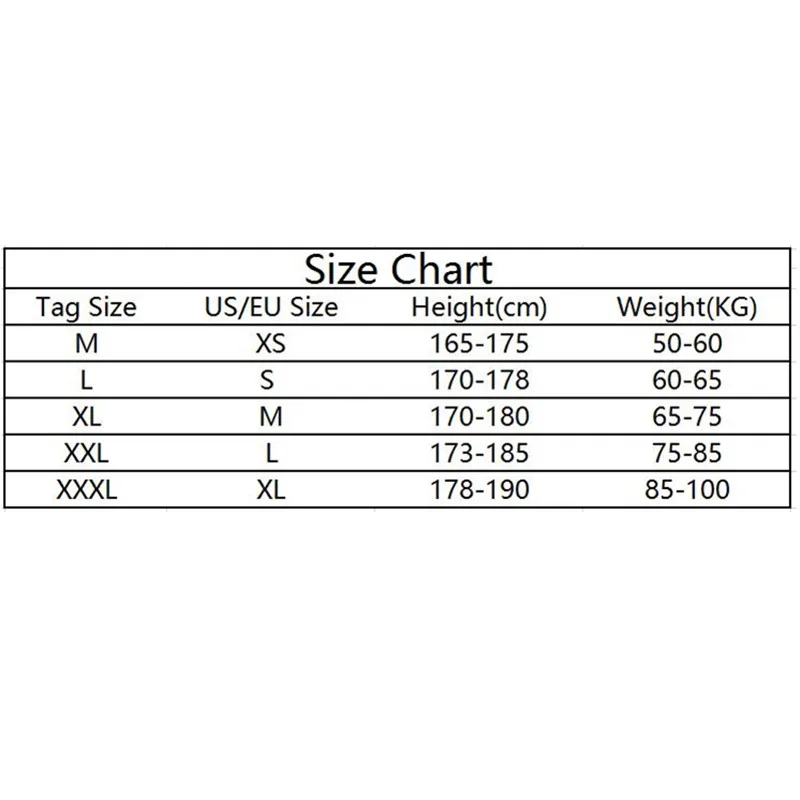 Size Chart

| Tag Size | US/EU Size | Height(cm) | Weight(KG) |
|---|---|---|---|
| M | XS | 165-175 | 50-60 |
| L | S | 170-178 | 60-65 |
| XL | M | 170-180 | 65-75 |
| XXL | L | 173-185 | 75-85 |
| XXXL | XL | 178-190 | 85-100 |